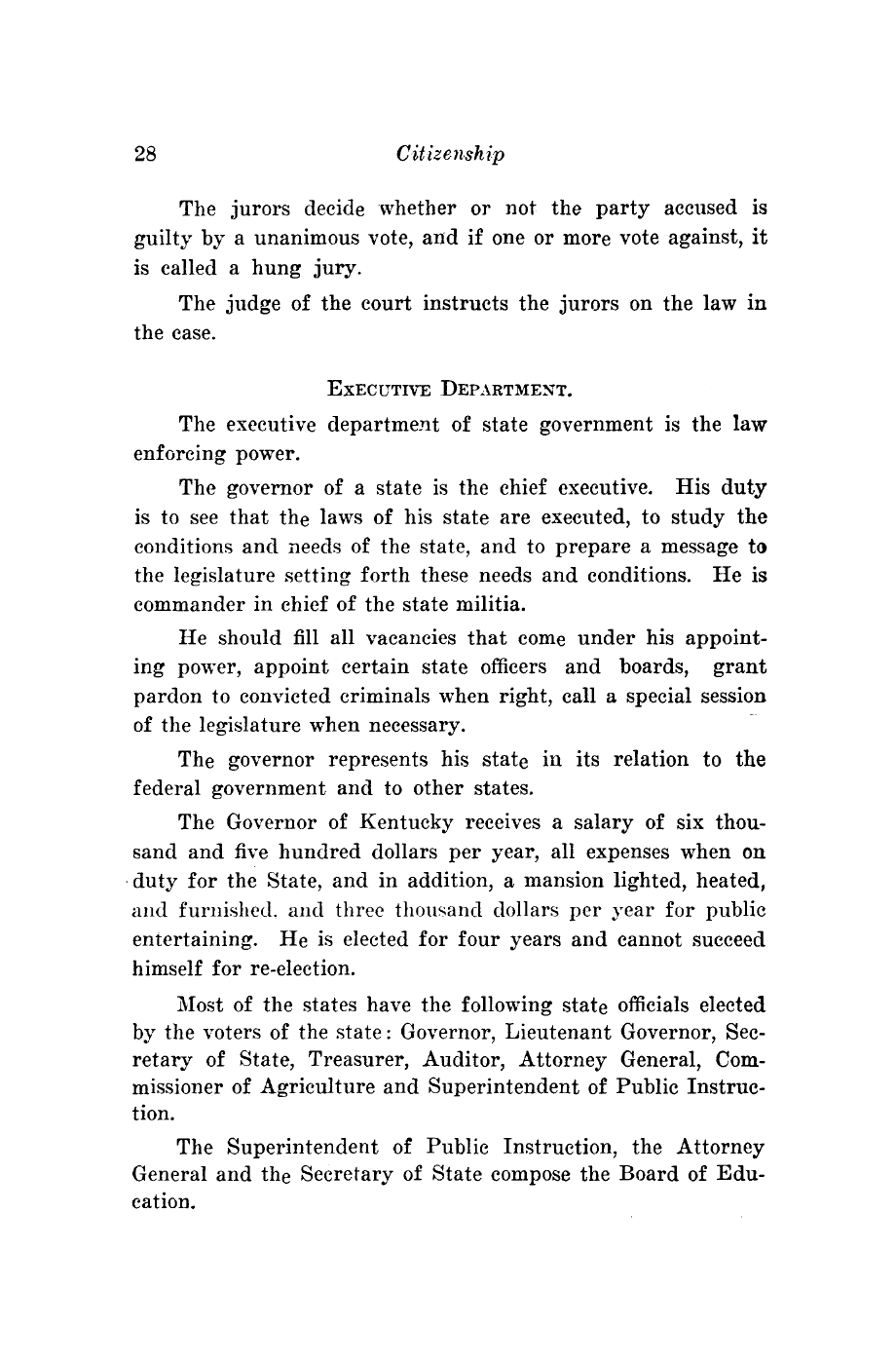 28 Citizenship

The jurors decide whether or not the party accused is guilty by a unanimous vote, and if one or more vote against, it is called a hung jury.

The judge of the court instructs the jurors on the law in the case.

EXECUTIVE DEPARTMENT.

The executive department of state government is the law enforcing power.

The governor of a state is the chief executive. His duty is to see that the laws of his state are executed, to study the conditions and needs of the state, and to prepare a message to the legislature setting forth these needs and conditions. He is commander in chief of the state militia.

He should fill all vacancies that come under his appointing power, appoint certain state officers and boards, grant pardon to convicted criminals when right, call a special session of the legislature when necessary.

The governor represents his state in its relation to the federal government and to other states.

The Governor of Kentucky receives a salary of six thousand and five hundred dollars per year, all expenses when on duty for the State, and in addition, a mansion lighted, heated, and furnished, and three thousand dollars per year for public entertaining. He is elected for four years and cannot succeed himself for re-election.

Most of the states have the following state officials elected by the voters of the state: Governor, Lieutenant Governor, Secretary of State, Treasurer, Auditor, Attorney General, Commissioner of Agriculture and Superintendent of Public Instruction.

The Superintendent of Public Instruction, the Attorney General and the Secretary of State compose the Board of Education.